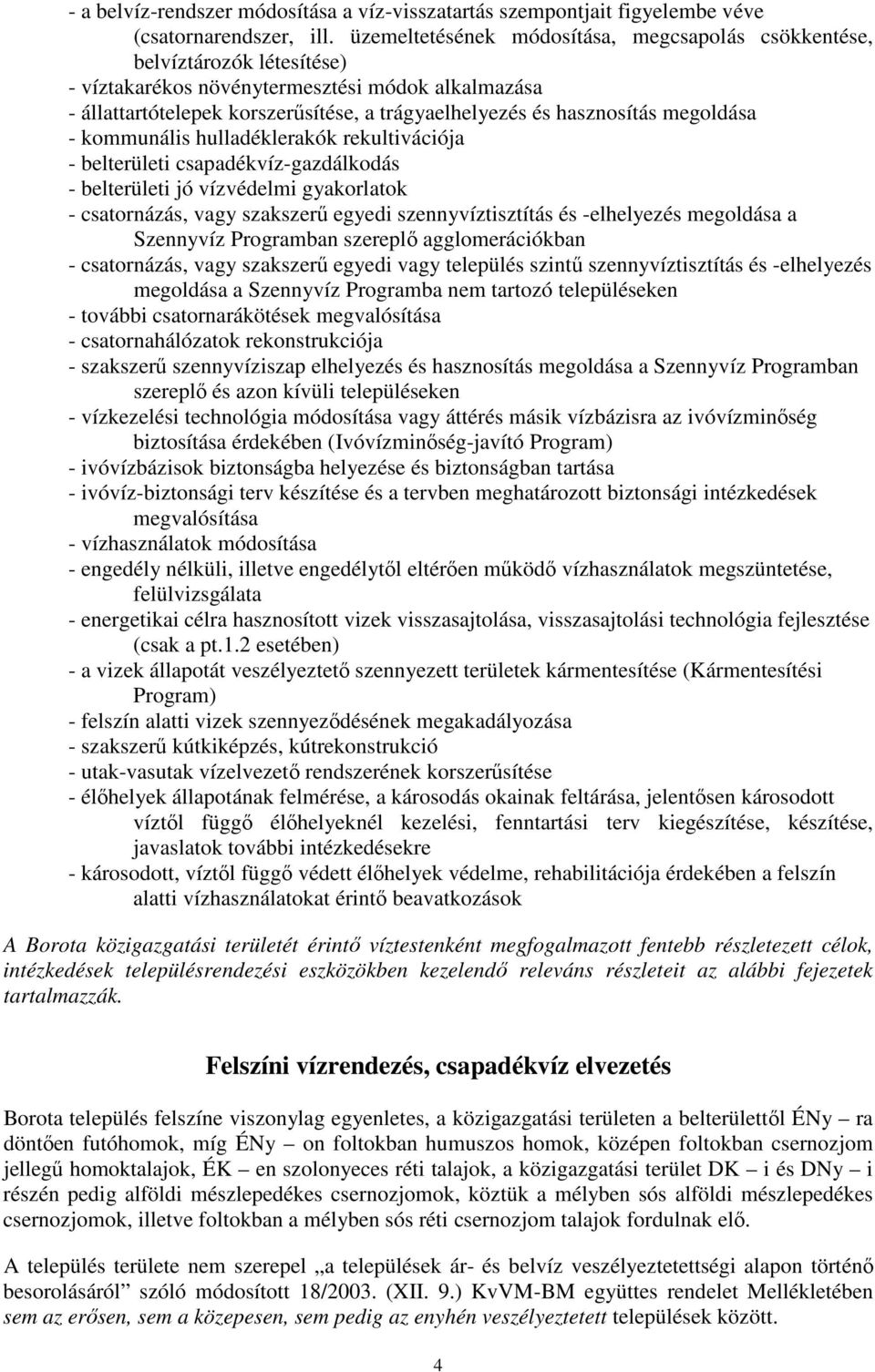 - a belvíz-rendszer módosítása a víz-visszatartás szempontjait figyelembe véve (csatornarendszer, ill. üzemeltetésének módosítása, megcsapolás csökkentése, belvíztározók létesítése)
- víztakarékos növénytermesztési módok alkalmazása
- állattartótelepek korszerűsítése, a trágyaelhelyezés és hasznosítás megoldása
- kommunális hulladéklerakók rekultivációja
- belterületi csapadékvíz-gazdálkodás
- belterületi jó vízvédelmi gyakorlatok
- csatornázás, vagy szakszerű egyedi szennyvíztisztítás és -elhelyezés megoldása a Szennyvíz Programban szereplő agglomerációkban
- csatornázás, vagy szakszerű egyedi vagy település szintű szennyvíztisztítás és -elhelyezés megoldása a Szennyvíz Programba nem tartozó településeken
- további csatornarákötések megvalósítása
- csatornahálózatok rekonstrukciója
- szakszerű szennyvíziszap elhelyezés és hasznosítás megoldása a Szennyvíz Programban szereplő és azon kívüli településeken
- vízkezelési technológia módosítása vagy áttérés másik vízbázisra az ivóvízminőség biztosítása érdekében (Ivóvízminőség-javító Program)
- ivóvízbázisok biztonságba helyezése és biztonságban tartása
- ivóvíz-biztonsági terv készítése és a tervben meghatározott biztonsági intézkedések megvalósítása
- vízhasználatok módosítása
- engedély nélküli, illetve engedélytől eltérően működő vízhasználatok megszüntetése, felülvizsgálata
- energetikai célra hasznosított vizek visszasajtolása, visszasajtolási technológia fejlesztése (csak a pt.1.2 esetében)
- a vizek állapotát veszélyeztető szennyezett területek kármentesítése (Kármentesítési Program)
- felszín alatti vizek szennyeződésének megakadályozása
- szakszerű kútkiképzés, kútrekonstrukció
- utak-vasutak vízelvezető rendszerének korszerűsítése
- élőhelyek állapotának felmérése, a károsodás okainak feltárása, jelentősen károsodott víztől függő élőhelyeknél kezelési, fenntartási terv kiegészítése, készítése, javaslatok további intézkedésekre
- károsodott, víztől függő védett élőhelyek védelme, rehabilitációja érdekében a felszín alatti vízhasználatokat érintő beavatkozások

A Borota közigazgatási területét érintő víztestenként megfogalmazott fentebb részletezett célok, intézkedések településrendezési eszközökben kezelendő releváns részleteit az alábbi fejezetek tartalmazzák.

Felszíni vízrendezés, csapadékvíz elvezetés

Borota település felszíne viszonylag egyenletes, a közigazgatási területen a belterülettől ÉNy – ra döntően futóhomok, míg ÉNy – on foltokban humuszos homok, középen foltokban csernozjom jellegű homoktalajok, ÉK – en szolonyeces réti talajok, a közigazgatási terület DK – i és DNy – i részén pedig alföldi mészlepedékes csernozjomok, köztük a mélyben sós alföldi mészlepedékes csernozjomok, illetve foltokban a mélyben sós réti csernozjom talajok fordulnak elő.

A település területe nem szerepel „a települések ár- és belvíz veszélyeztetettségi alapon történő besorolásáról” szóló módosított 18/2003. (XII. 9.) KvVM-BM együttes rendelet Mellékletében sem az erősen, sem a közepesen, sem pedig az enyhén veszélyeztetett települések között.

4